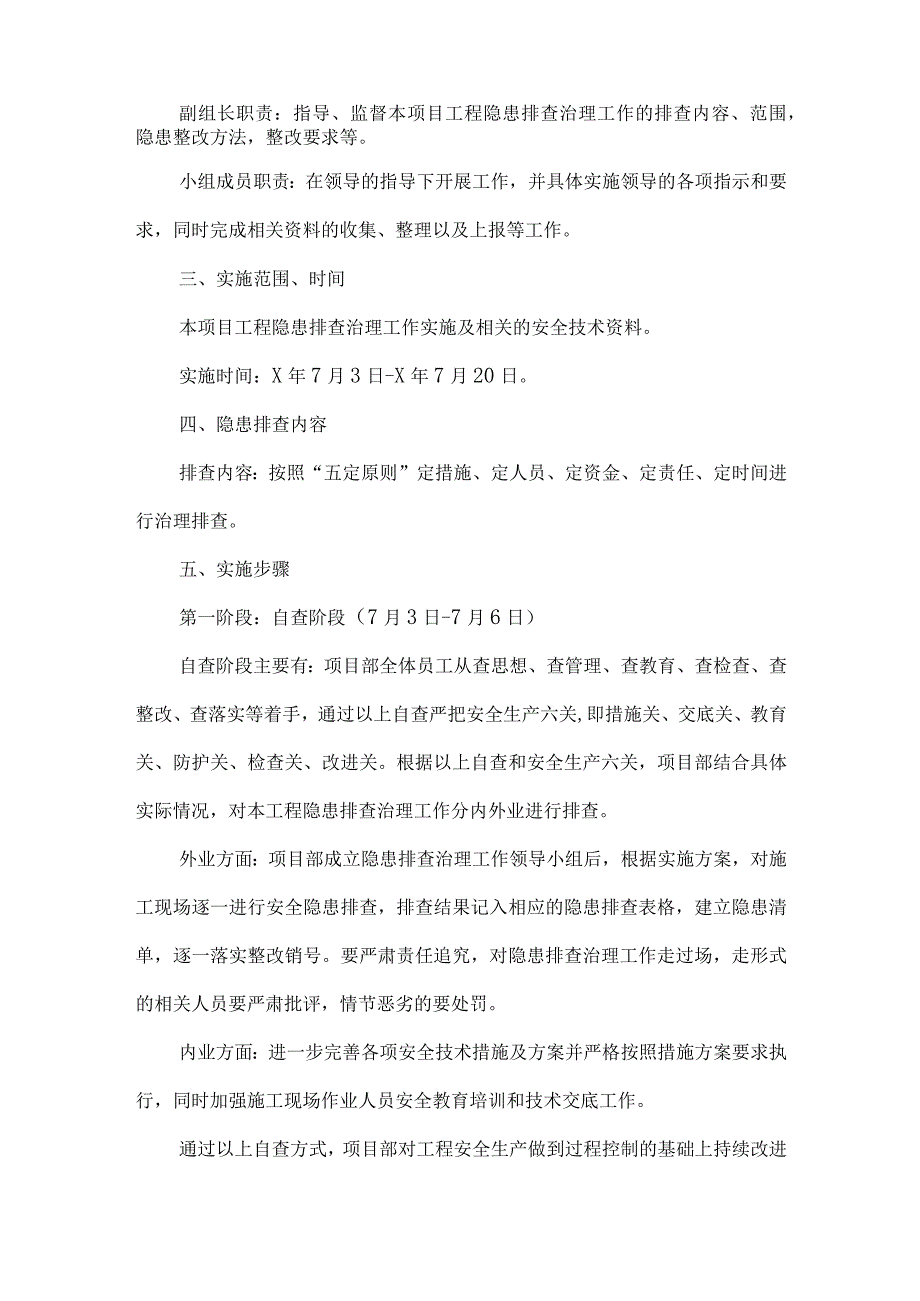 副组长职责：指导、监督本项目工程隐患排查治理工作的排查内容、范围，隐患整改方法，整改要求等。

小组成员职责：在领导的指导下开展工作，并具体实施领导的各项指示和要求，同时完成相关资料的收集、整理以及上报等工作。

三、实施范围、时间

本项目工程隐患排查治理工作实施及相关的安全技术资料。

实施时间：X年7月3日-X年7月20日。

四、隐患排查内容

排查内容：按照“五定原则”定措施、定人员、定资金、定责任、定时间进行治理排查。

五、实施步骤

第一阶段：自查阶段（7月3日-7月6日）

自查阶段主要有：项目部全体员工从查思想、查管理、查教育、查检查、查整改、查落实等着手，通过以上自查严把安全生产六关，即措施关、交底关、教育关、防护关、检查关、改进关。根据以上自查和安全生产六关，项目部结合具体实际情况，对本工程隐患排查治理工作分内外业进行排查。

外业方面：项目部成立隐患排查治理工作领导小组后，根据实施方案，对施工现场逐一进行安全隐患排查，排查结果记入相应的隐患排查表格，建立隐患清单，逐一落实整改销号。要严肃责任追究，对隐患排查治理工作走过场，走形式的相关人员要严肃批评，情节恶劣的要处罚。

内业方面：进一步完善各项安全技术措施及方案并严格按照措施方案要求执行，同时加强施工现场作业人员安全教育培训和技术交底工作。

通过以上自查方式，项目部对工程安全生产做到过程控制的基础上持续改进